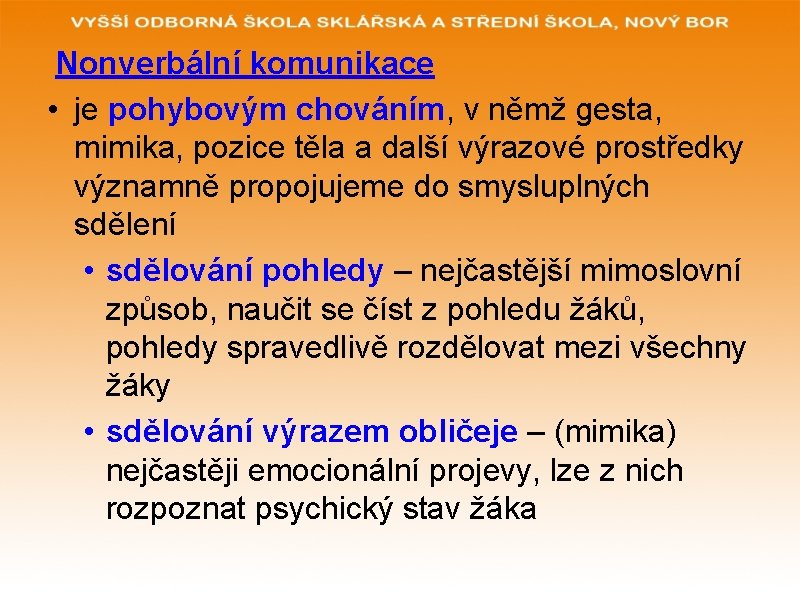 VYŠŠÍ ODBORNÁ ŠKOLA SKLÁŘSKÁ A STŘEDNÍ ŠKOLA, NOVÝ BOR

Nonverbální komunikace

• je pohybovým chováním, v němž gesta, mimika, pozice těla a další výrazové prostředky významně propojujeme do smysluplných sdělení

• sdělování pohledy – nejčastější mimoslovní způsob, naučit se číst z pohledu žáků, pohledy spravedlivě rozdělovat mezi všechny žáky

• sdělování výrazem obličeje – (mimika) nejčastěji emocionální projevy, lze z nich rozpoznat psychický stav žáka